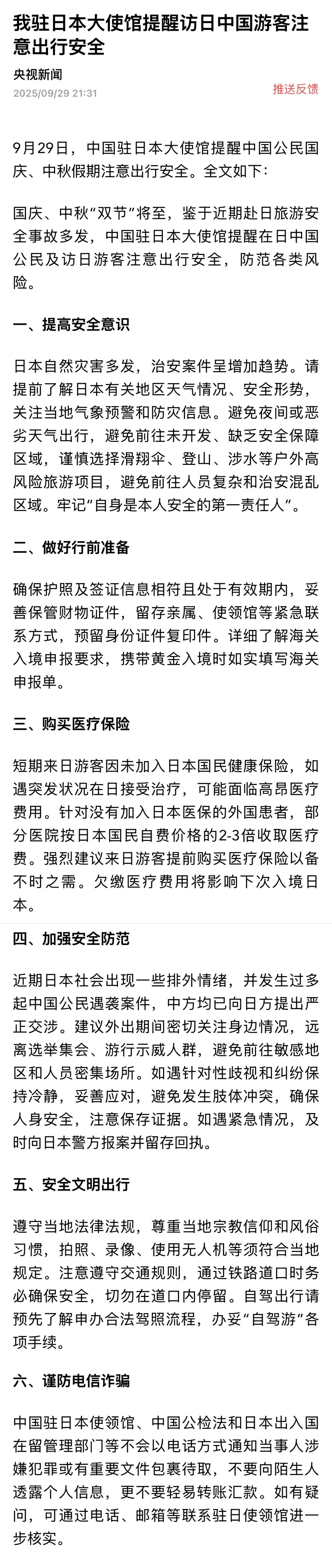 我驻日本大使馆提醒访日中国游客注意出行安全

央视新闻
2025/09/29 21:31
推送反馈

9月29日，中国驻日本大使馆提醒中国公民国庆、中秋假期注意出行安全。全文如下：

国庆、中秋“双节”将至，鉴于近期赴日旅游安全事故多发，中国驻日本大使馆提醒在日中国公民及访日游客注意出行安全，防范各类风险。

一、提高安全意识

日本自然灾害多发，治安案件呈增加趋势。请提前了解日本有关地区天气情况、安全形势，关注当地气象预警和防灾信息。避免夜间或恶劣天气出行，避免前往未开发、缺乏安全保障区域，谨慎选择滑翔伞、登山、涉水等户外高风险旅游项目，避免前往人员复杂和治安混乱区域。牢记“自身是本人安全的第一责任人”。

二、做好行前准备

确保护照及签证信息相符且处于有效期内，妥善保管财物证件，留存亲属、使领馆等紧急联系方式，预留身份证件复印件。详细了解海关入境申报要求，携带黄金入境时如实填写海关申报单。

三、购买医疗保险

短期来日游客因未加入日本国民健康保险，如遇突发状况在日接受治疗，可能面临高昂医疗费用。针对没有加入日本医保的外国患者，部分医院按日本国民自费价格的2-3倍收取医疗费。强烈建议来日游客提前购买医疗保险以备不时之需。欠缴医疗费用将影响下次入境日本。

四、加强安全防范

近期日本社会出现一些排外情绪，并发生过多起中国公民遇袭案件，中方均已向日方提出严正交涉。建议外出期间密切关注身边情况，远离选举集会、游行示威人群，避免前往敏感地区和人员密集场所。如遇针对性歧视和纠纷保持冷静，妥善应对，避免发生肢体冲突，确保人身安全，注意保存证据。如遇紧急情况，及时向日本警方报案并留存回执。

五、安全文明出行

遵守当地法律法规，尊重当地宗教信仰和风俗习惯，拍照、录像、使用无人机等须符合当地规定。注意遵守交通规则，通过铁路道口时务必确保安全，切勿在道口内停留。自驾出行请预先了解申办合法驾照流程，办妥“自驾游”各项手续。

六、谨防电信诈骗

中国驻日本使领馆、中国公检法和日本出入国在留管理部门等不会以电话方式通知当事人涉嫌犯罪或有重要文件包裹待取，不要向陌生人透露个人信息，更不要轻易转账汇款。如有疑问，可通过电话、邮箱等联系驻日使领馆进一步核实。